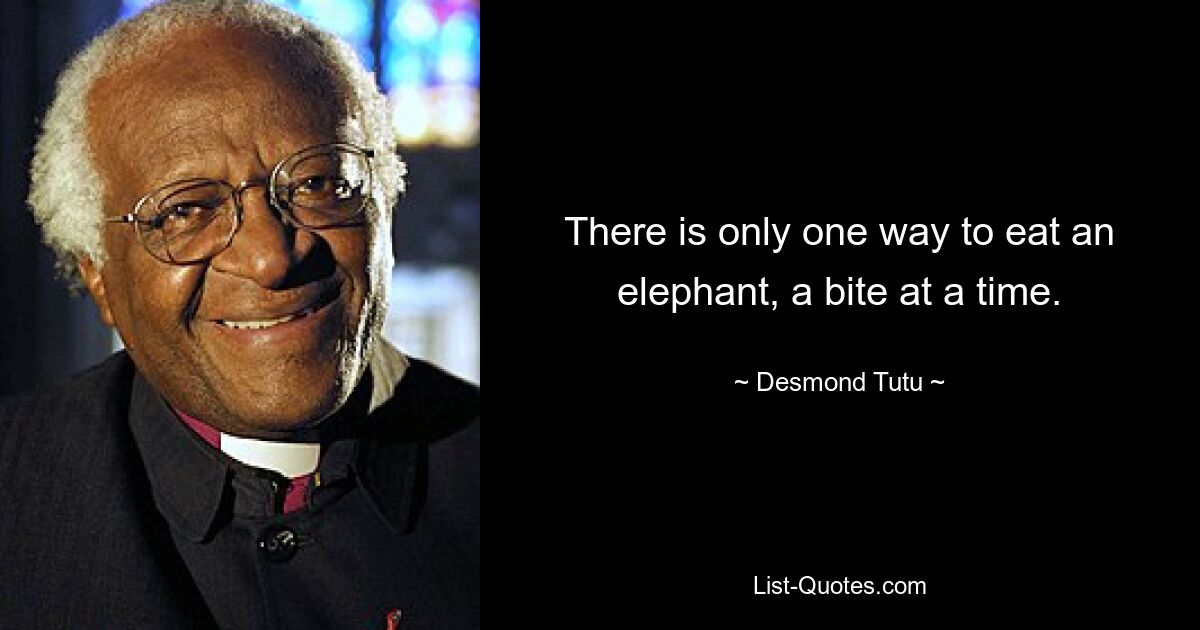 There is only one way to eat an elephant, a bite at a time.

~ Desmond Tutu ~

List-Quotes.com